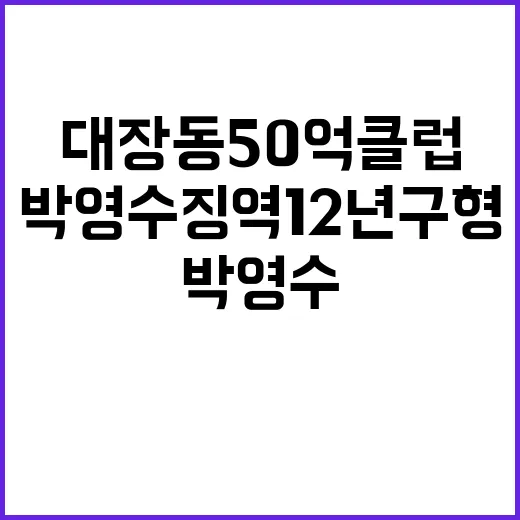 대장동50억클럽
박영수징역12년구형
박영수